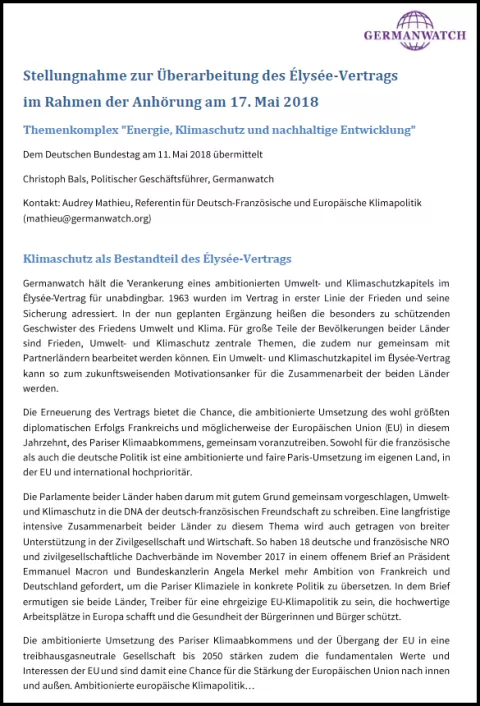 GERMANWATCH

Stellungnahme zur Überarbeitung des Élysée-Vertrags im Rahmen der Anhörung am 17. Mai 2018

Themenkomplex "Energie, Klimaschutz und nachhaltige Entwicklung"

Dem Deutschen Bundestag am 11. Mai 2018 übermittelt

Christoph Bals, Politischer Geschäftsführer, Germanwatch

Kontakt: Audrey Mathieu, Referentin für Deutsch-Französische und Europäische Klimapolitik (mathieu@germanwatch.org)

Klimaschutz als Bestandteil des Élysée-Vertrags

Germanwatch hält die Verankerung eines ambitionierten Umwelt- und Klimaschutzkapitels im Élysée-Vertrag für unabdingbar. 1963 wurden im Vertrag in erster Linie der Frieden und seine Sicherung adressiert. In der nun geplanten Ergänzung heißen die besonders zu schützenden Geschwister des Friedens Umwelt und Klima. Für große Teile der Bevölkerungen beider Länder sind Frieden, Umwelt- und Klimaschutz zentrale Themen, die zudem nur gemeinsam mit Partnerländern bearbeitet werden können. Ein Umwelt- und Klimaschutzkapitel im Élysée-Vertrag kann so zum zukunftsweisenden Motivationsanker für die Zusammenarbeit der beiden Länder werden.

Die Erneuerung des Vertrags bietet die Chance, die ambitionierte Umsetzung des wohl größten diplomatischen Erfolgs Frankreichs und möglicherweise der Europäischen Union (EU) in diesem Jahrzehnt, des Pariser Klimaabkommens, gemeinsam voranzutreiben. Sowohl für die französische als auch die deutsche Politik ist eine ambitionierte und faire Paris-Umsetzung im eigenen Land, in der EU und international hochprioritär.

Die Parlamente beider Länder haben darum mit gutem Grund gemeinsam vorgeschlagen, Umwelt- und Klimaschutz in die DNA der deutsch-französischen Freundschaft zu schreiben. Eine langfristige intensive Zusammenarbeit beider Länder zu diesem Thema wird auch getragen von breiter Unterstützung in der Zivilgesellschaft und Wirtschaft. So haben 18 deutsche und französische NRO und zivilgesellschaftliche Dachverbände im November 2017 in einem offenem Brief an Präsident Emmanuel Macron und Bundeskanzlerin Angela Merkel mehr Ambition von Frankreich und Deutschland gefordert, um die Pariser Klimaziele in konkrete Politik zu übersetzen. In dem Brief ermutigen sie beide Länder, Treiber für eine ehrgeizige EU-Klimapolitik zu sein, die hochwertige Arbeitsplätze in Europa schafft und die Gesundheit der Bürgerinnen und Bürger schützt.

Die ambitionierte Umsetzung des Pariser Klimaabkommens und der Übergang der EU in eine treibhausgasneutrale Gesellschaft bis 2050 stärken zudem die fundamentalen Werte und Interessen der EU und sind damit eine Chance für die Stärkung der Europäischen Union nach innen und außen. Ambitionierte europäische Klimapolitik…